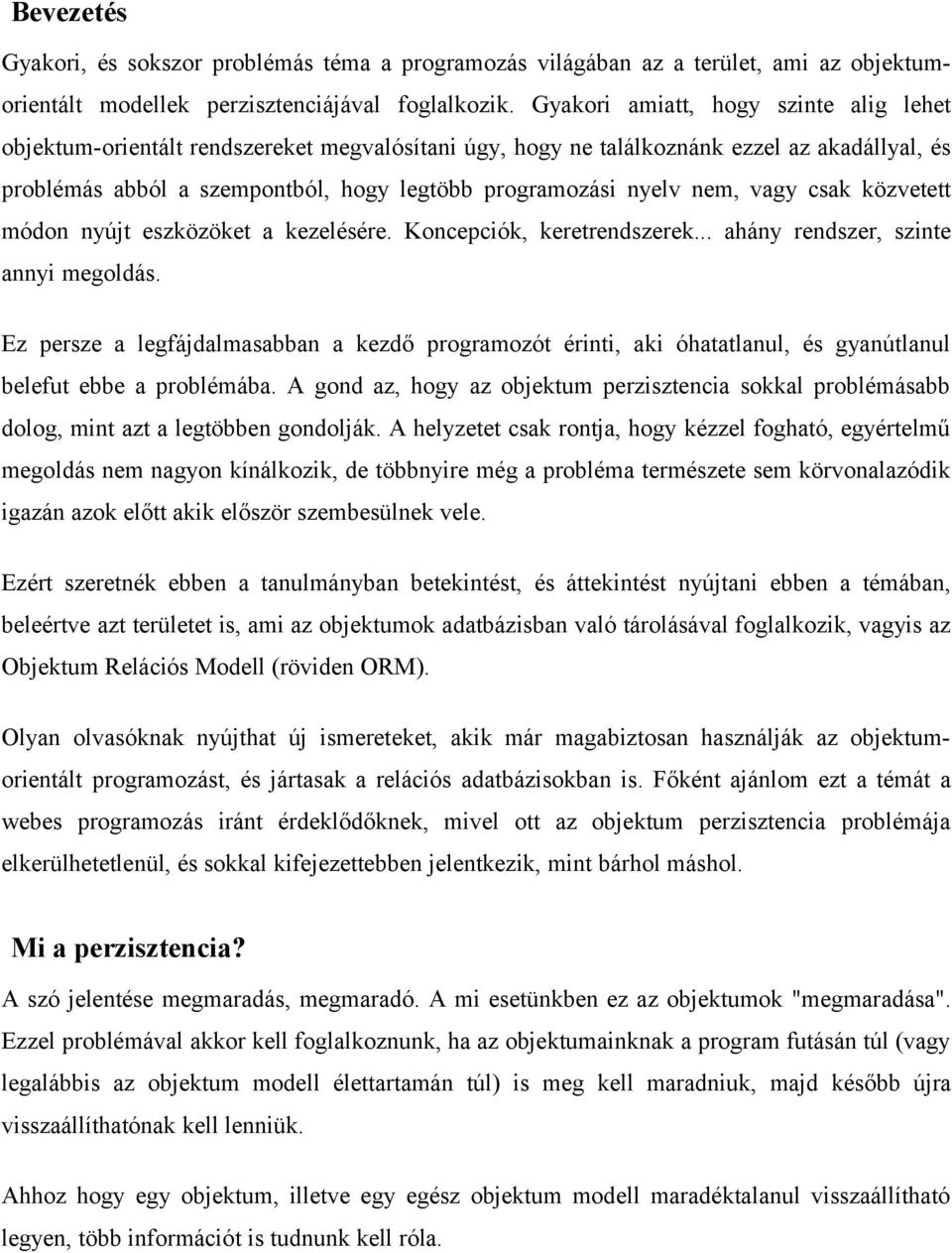 Bevezetés

Gyakori, és sokszor problémás téma a programozás világában az a terület, ami az objektum-orientált modellek perzisztenciájával foglalkozik. Gyakori amiatt, hogy szinte alig lehet objektum-orientált rendszereket megvalósítani úgy, hogy ne találkoznánk ezzel az akadállyal, és problémás abból a szempontból, hogy legtöbb programozási nyelv nem, vagy csak közvetett módon nyújt eszközöket a kezelésére. Koncepciók, keretrendszerek... ahány rendszer, szinte annyi megoldás.

Ez persze a legfájdalmasabban a kezdő programozót érinti, aki óhatatlanul, és gyanútlanul belefut ebbe a problémába. A gond az, hogy az objektum perzisztencia sokkal problémásabb dolog, mint azt a legtöbben gondolják. A helyzetet csak rontja, hogy kézzel fogható, egyértelmű megoldás nem nagyon kínálkozik, de többnyire még a probléma természete sem körvonalazódik igazán azok előtt akik először szembesülnek vele.

Ezért szeretnék ebben a tanulmányban betekintést, és áttekintést nyújtani ebben a témában, beleértve azt területet is, ami az objektumok adatbázisban való tárolásával foglalkozik, vagyis az Objektum Relációs Modell (röviden ORM).

Olyan olvasóknak nyújthat új ismereteket, akik már magabiztosan használják az objektum-orientált programozást, és jártasak a relációs adatbázisokban is. Főként ajánlom ezt a témát a webes programozás iránt érdeklődőknek, mivel ott az objektum perzisztencia problémája elkerülhetetlenül, és sokkal kifejezettebben jelentkezik, mint bárhol máshol.

Mi a perzisztencia?

A szó jelentése megmaradás, megmaradó. A mi esetünkben ez az objektumok "megmaradása". Ezzel problémával akkor kell foglalkoznunk, ha az objektumainknak a program futásán túl (vagy legalábbis az objektum modell élettartamán túl) is meg kell maradniuk, majd később újra visszaállíthatónak kell lenniük.

Ahhoz hogy egy objektum, illetve egy egész objektum modell maradéktalanul visszaállítható legyen, több információt is tudnunk kell róla.